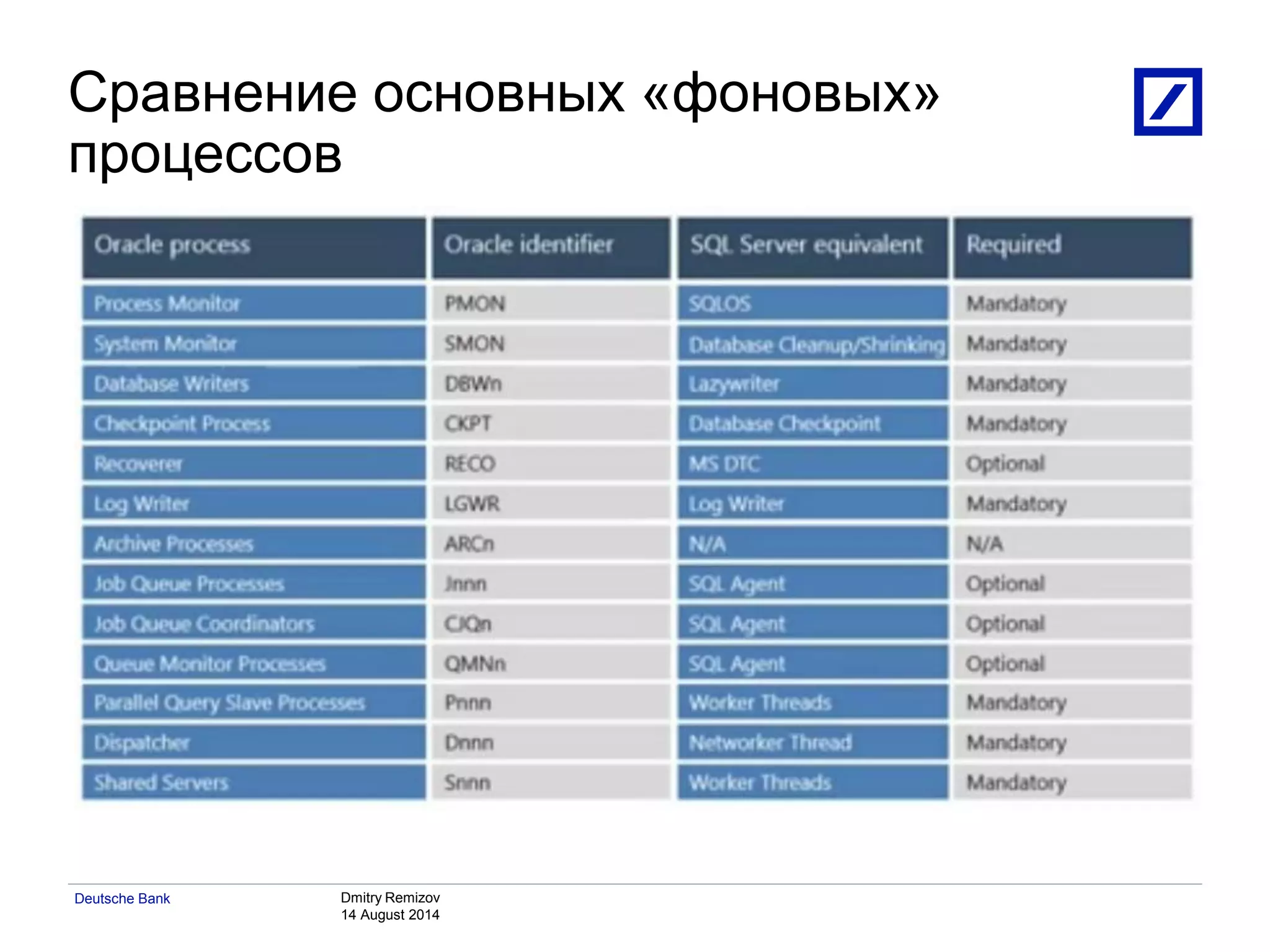 Сравнение основных «фоновых» процессов

| Oracle process | Oracle identifier | SQL Server equivalent | Required |
|---|---|---|---|
| Process Monitor | PMON | SQLOS | Mandatory |
| System Monitor | SMON | Database Cleanup/Shrinking | Mandatory |
| Database Writers | DBWn | Lazywriter | Mandatory |
| Checkpoint Process | CKPT | Database Checkpoint | Mandatory |
| Recoverer | RECO | MS DTC | Optional |
| Log Writer | LGWR | Log Writer | Mandatory |
| Archive Processes | ARCn | N/A | N/A |
| Job Queue Processes | Jnnn | SQL Agent | Optional |
| Job Queue Coordinators | CJQn | SQL Agent | Optional |
| Queue Monitor Processes | QMNn | SQL Agent | Optional |
| Parallel Query Slave Processes | Pnnn | Worker Threads | Mandatory |
| Dispatcher | Dnnn | Networker Thread | Mandatory |
| Shared Servers | Snnn | Worker Threads | Mandatory |

Deutsche Bank

Dmitry Remizov
14 August 2014